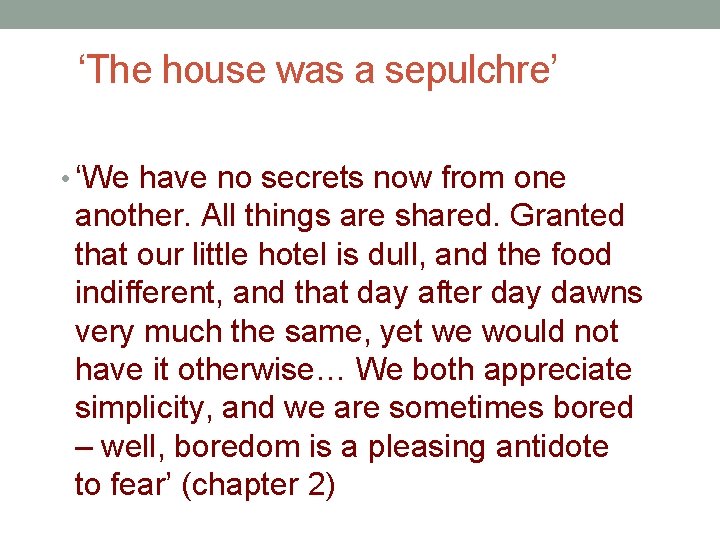 ‘The house was a sepulchre’

• ‘We have no secrets now from one another. All things are shared. Granted that our little hotel is dull, and the food indifferent, and that day after day dawns very much the same, yet we would not have it otherwise… We both appreciate simplicity, and we are sometimes bored – well, boredom is a pleasing antidote to fear’ (chapter 2)